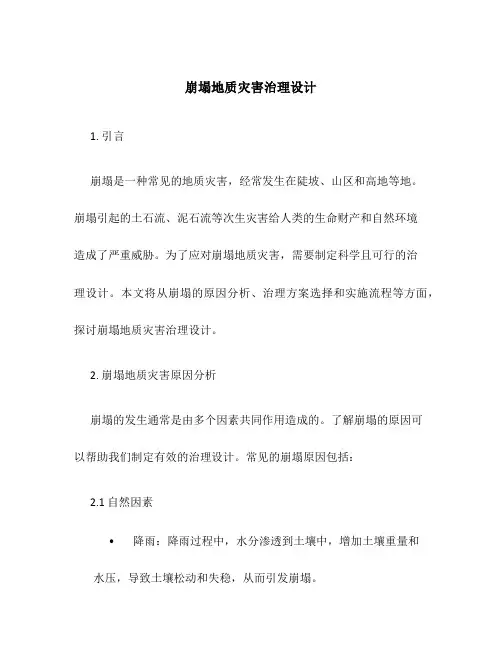 崩塌地质灾害治理设计

1. 引言

崩塌是一种常见的地质灾害，经常发生在陡坡、山区和高地等地。崩塌引起的土石流、泥石流等次生灾害给人类的生命财产和自然环境造成了严重威胁。为了应对崩塌地质灾害，需要制定科学且可行的治理设计。本文将从崩塌的原因分析、治理方案选择和实施流程等方面，探讨崩塌地质灾害治理设计。

2. 崩塌地质灾害原因分析

崩塌的发生通常是由多个因素共同作用造成的。了解崩塌的原因可以帮助我们制定有效的治理设计。常见的崩塌原因包括：

2.1 自然因素

• 降雨：降雨过程中，水分渗透到土壤中，增加土壤重量和水压，导致土壤松动和失稳，从而引发崩塌。